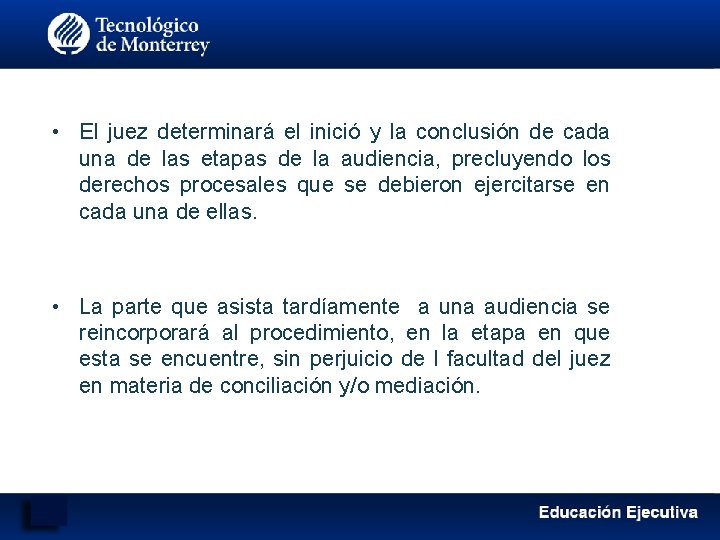 Tecnológico de Monterrey

• El juez determinará el inició y la conclusión de cada una de las etapas de la audiencia, precluyendo los derechos procesales que se debieron ejercitarse en cada una de ellas.

• La parte que asista tardíamente a una audiencia se reincorporará al procedimiento, en la etapa en que esta se encuentre, sin perjuicio de l facultad del juez en materia de conciliación y/o mediación.

Educación Ejecutiva